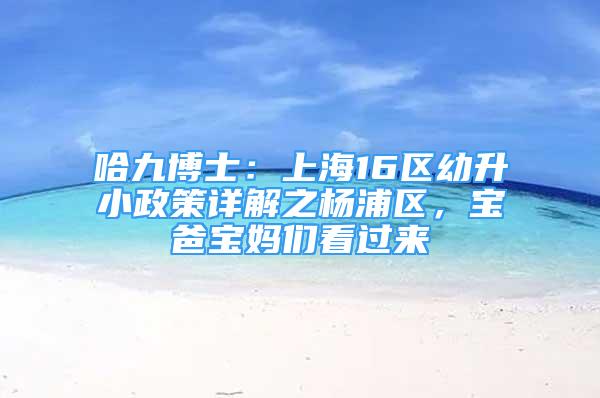 哈九博士：上海16区幼升小政策详解之杨浦区，宝爸宝妈们看过来